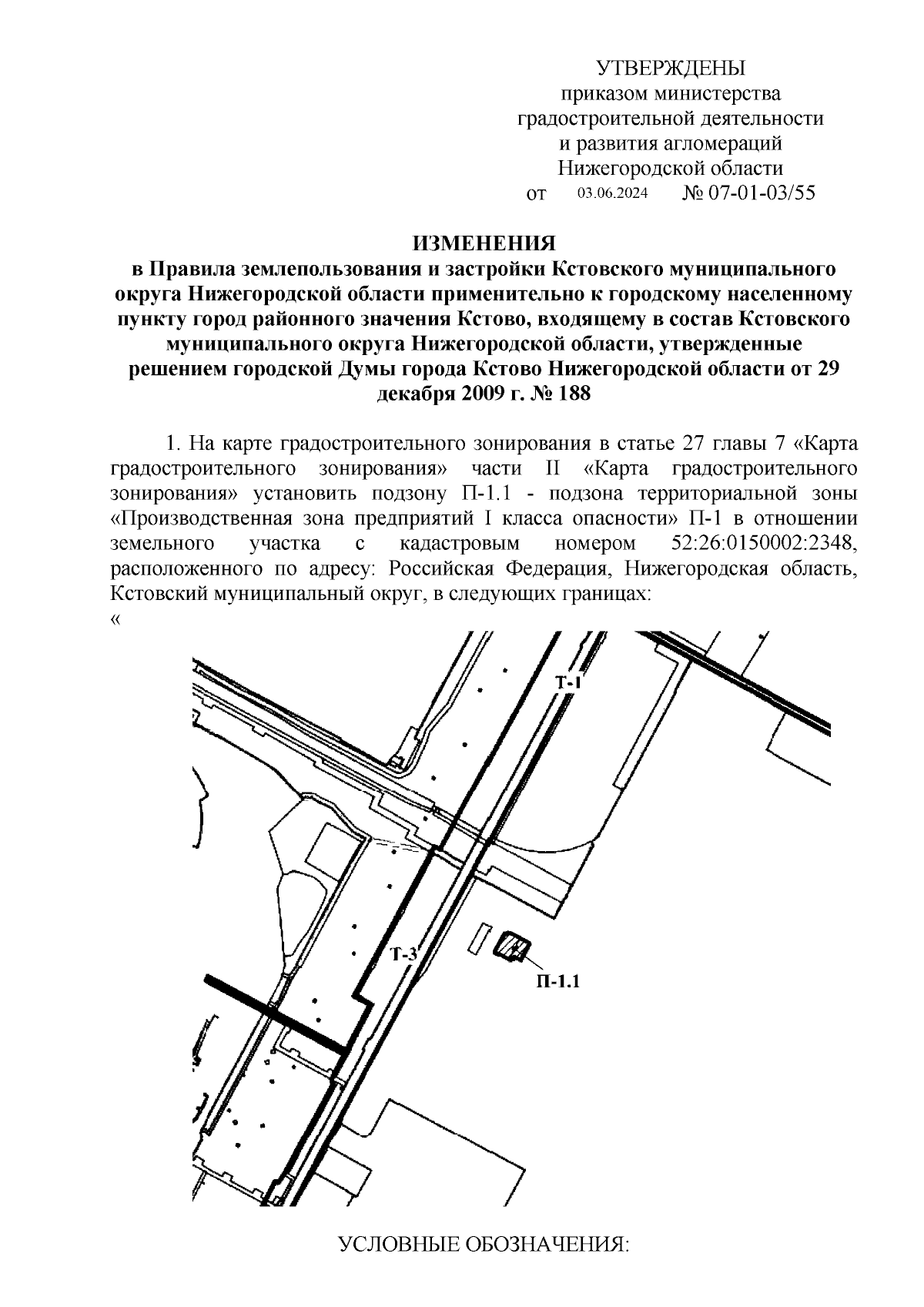 УТВЕРЖДЕНЫ
приказом министерства градостроительной деятельности и развития агломераций Нижегородской области
от 03.06.2024 № 07-01-03/55

ИЗМЕНЕНИЯ
в Правила землепользования и застройки Кстовского муниципального округа Нижегородской области применительно к городскому населенному пункту город районного значения Кстово, входящему в состав Кстовского муниципального округа Нижегородской области, утвержденные решением городской Думы города Кстово Нижегородской области от 29 декабря 2009 г. № 188

1. На карте градостроительного зонирования в статье 27 главы 7 «Карта градостроительного зонирования» части II «Карта градостроительного зонирования» установить подзону П-1.1 - подзона территориальной зоны «Производственная зона предприятий I класса опасности» П-1 в отношении земельного участка с кадастровым номером 52:26:0150002:2348, расположенного по адресу: Российская Федерация, Нижегородская область, Кстовский муниципальный округ, в следующих границах:
«

Т-1
Т-3
П-1.1

УСЛОВНЫЕ ОБОЗНАЧЕНИЯ: